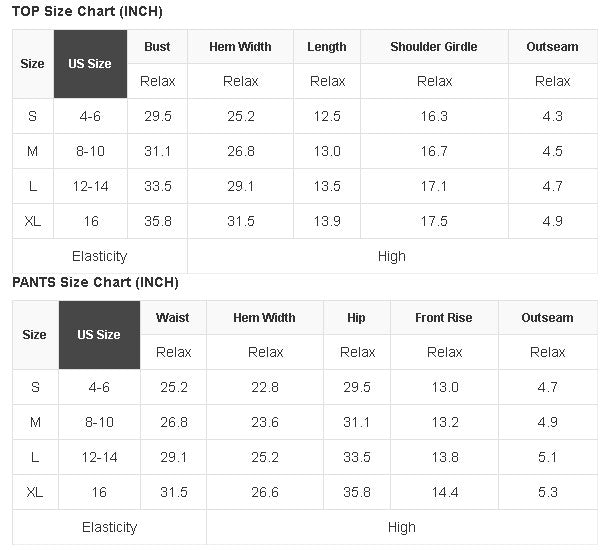 TOP Size Chart (INCH)

| Size | US Size | Bust | Hem Width | Length | Shoulder Girdle | Outseam |
|---|---|---|---|---|---|---|
| | | Relax | Relax | Relax | Relax | Relax |
| S | 4-6 | 29.5 | 25.2 | 12.5 | 16.3 | 4.3 |
| M | 8-10 | 31.1 | 26.8 | 13.0 | 16.7 | 4.5 |
| L | 12-14 | 33.5 | 29.1 | 13.5 | 17.1 | 4.7 |
| XL | 16 | 35.8 | 31.5 | 13.9 | 17.5 | 4.9 |
| Elasticity | | High | | | | |

PANTS Size Chart (INCH)

| Size | US Size | Waist | Hem Width | Hip | Front Rise | Outseam |
|---|---|---|---|---|---|---|
| | | Relax | Relax | Relax | Relax | Relax |
| S | 4-6 | 25.2 | 22.8 | 29.5 | 13.0 | 4.7 |
| M | 8-10 | 26.8 | 23.6 | 31.1 | 13.2 | 4.9 |
| L | 12-14 | 29.1 | 25.2 | 33.5 | 13.8 | 5.1 |
| XL | 16 | 31.5 | 26.6 | 35.8 | 14.4 | 5.3 |
| Elasticity | | High | | | | |